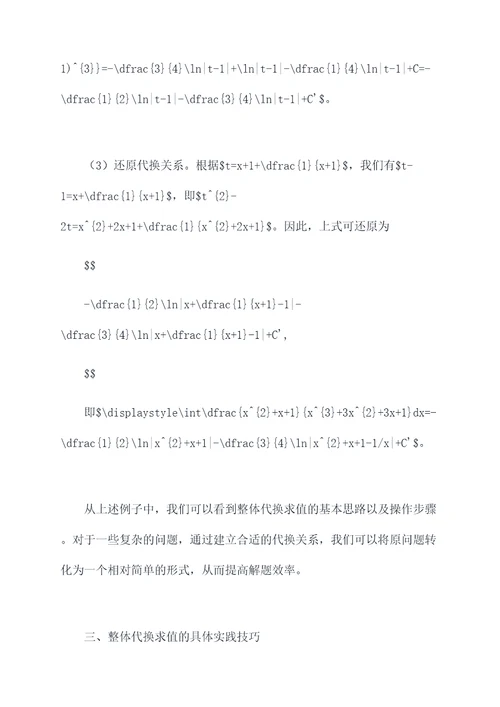 1)^{3}}=-\dfrac{3}{4}\ln|t-1|+\ln|t-1|-\dfrac{1}{4}\ln|t-1|+C=-\dfrac{1}{2}\ln|t-1|-\dfrac{3}{4}\ln|t-1|+C'$。

（3）还原代换关系。根据$t=x+1+\dfrac{1}{x+1}$，我们有$t-1=x+\dfrac{1}{x+1}$，即$t^{2}-2t=x^{2}+2x+1+\dfrac{1}{x^{2}+2x+1}$。因此，上式可还原为

$$

-\dfrac{1}{2}\ln|x+\dfrac{1}{x+1}-1|-\dfrac{3}{4}\ln|x+\dfrac{1}{x+1}-1|+C',

$$

即$\displaystyle\int\dfrac{x^{2}+x+1}{x^{3}+3x^{2}+3x+1}dx=-\dfrac{1}{2}\ln|x^{2}+x+1|-\dfrac{3}{4}\ln|x^{2}+x+1-1/x|+C'$。

从上述例子中，我们可以看到整体代换求值的基本思路以及操作步骤。对于一些复杂的问题，通过建立合适的代换关系，我们可以将原问题转化为一个相对简单的形式，从而提高解题效率。

三、整体代换求值的具体实践技巧